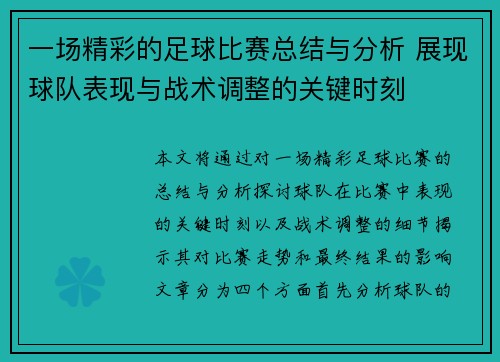 一场精彩的足球比赛总结与分析 展现球队表现与战术调整的关键时刻

本文将通过对一场精彩足球比赛的总结与分析探讨球队在比赛中表现的关键时刻以及战术调整的细节揭示其对比赛走势和最终结果的影响文章分为四个方面首先分析球队的